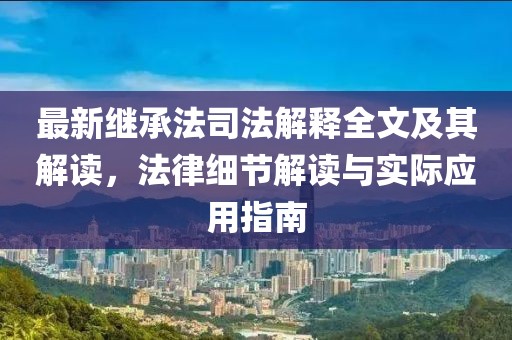 最新继承法司法解释全文及其解读，法律细节解读与实际应用指南